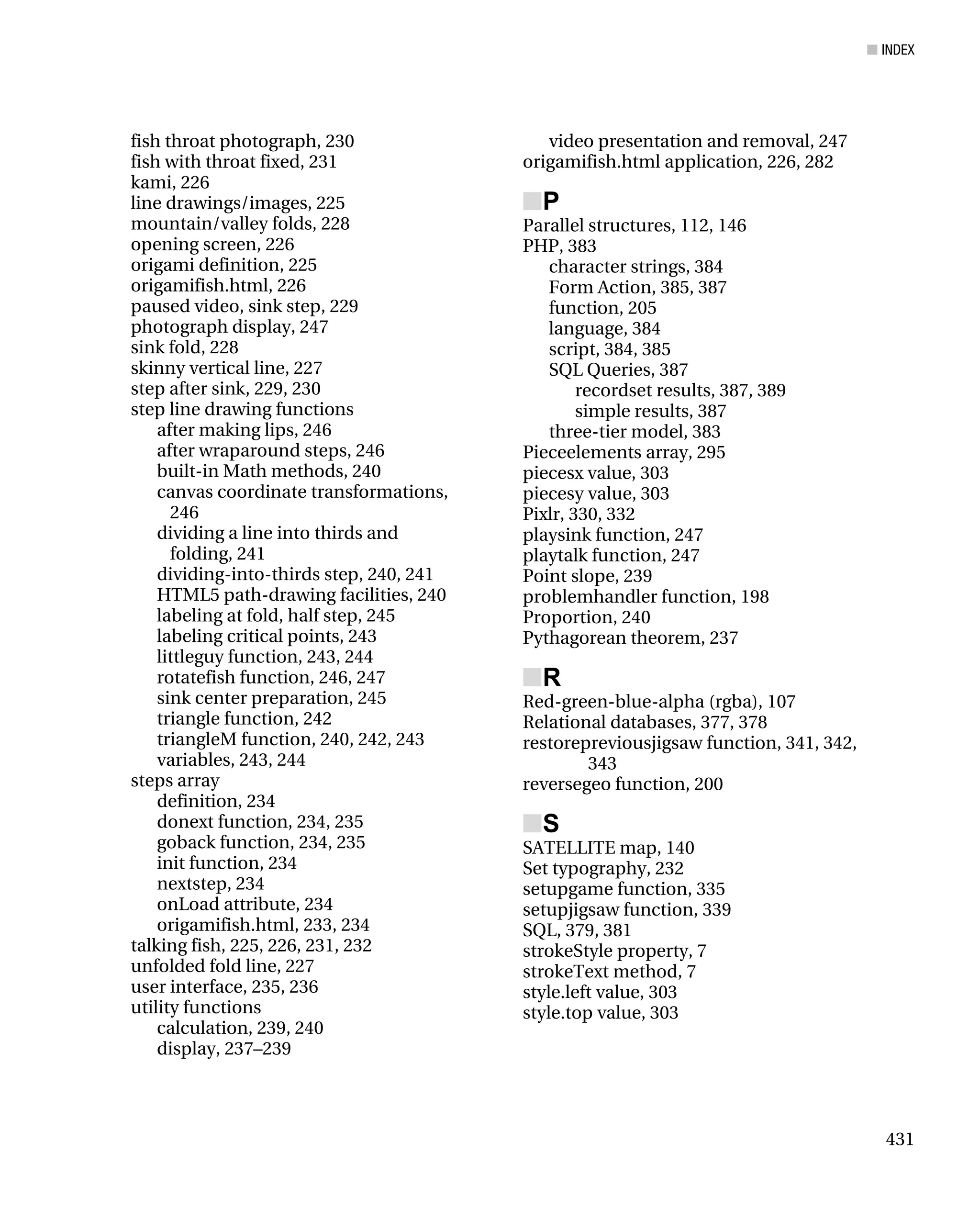 INDEX

fish throat photograph, 230
fish with throat fixed, 231
kami, 226
line drawings/images, 225
mountain/valley folds, 228
opening screen, 226
origami definition, 225
origamifish.html, 226
paused video, sink step, 229
photograph display, 247
sink fold, 228
skinny vertical line, 227
step after sink, 229, 230
step line drawing functions
after making lips, 246
after wraparound steps, 246
built-in Math methods, 240
canvas coordinate transformations, 246
dividing a line into thirds and folding, 241
dividing-into-thirds step, 240, 241
HTML5 path-drawing facilities, 240
labeling at fold, half step, 245
labeling critical points, 243
littleguy function, 243, 244
rotatefish function, 246, 247
sink center preparation, 245
triangle function, 242
triangleM function, 240, 242, 243
variables, 243, 244
steps array
definition, 234
donext function, 234, 235
goback function, 234, 235
init function, 234
nextstep, 234
onLoad attribute, 234
origamifish.html, 233, 234
talking fish, 225, 226, 231, 232
unfolded fold line, 227
user interface, 235, 236
utility functions
calculation, 239, 240
display, 237–239

video presentation and removal, 247
origamifish.html application, 226, 282

P
Parallel structures, 112, 146
PHP, 383
character strings, 384
Form Action, 385, 387
function, 205
language, 384
script, 384, 385
SQL Queries, 387
recordset results, 387, 389
simple results, 387
three-tier model, 383
Pieceelements array, 295
piecesx value, 303
piecesy value, 303
Pixlr, 330, 332
playsink function, 247
playtalk function, 247
Point slope, 239
problemhandler function, 198
Proportion, 240
Pythagorean theorem, 237

R
Red-green-blue-alpha (rgba), 107
Relational databases, 377, 378
restorepreviousjigsaw function, 341, 342, 343
reversegeo function, 200

S
SATELLITE map, 140
Set typography, 232
setupgame function, 335
setupjigsaw function, 339
SQL, 379, 381
strokeStyle property, 7
strokeText method, 7
style.left value, 303
style.top value, 303

431